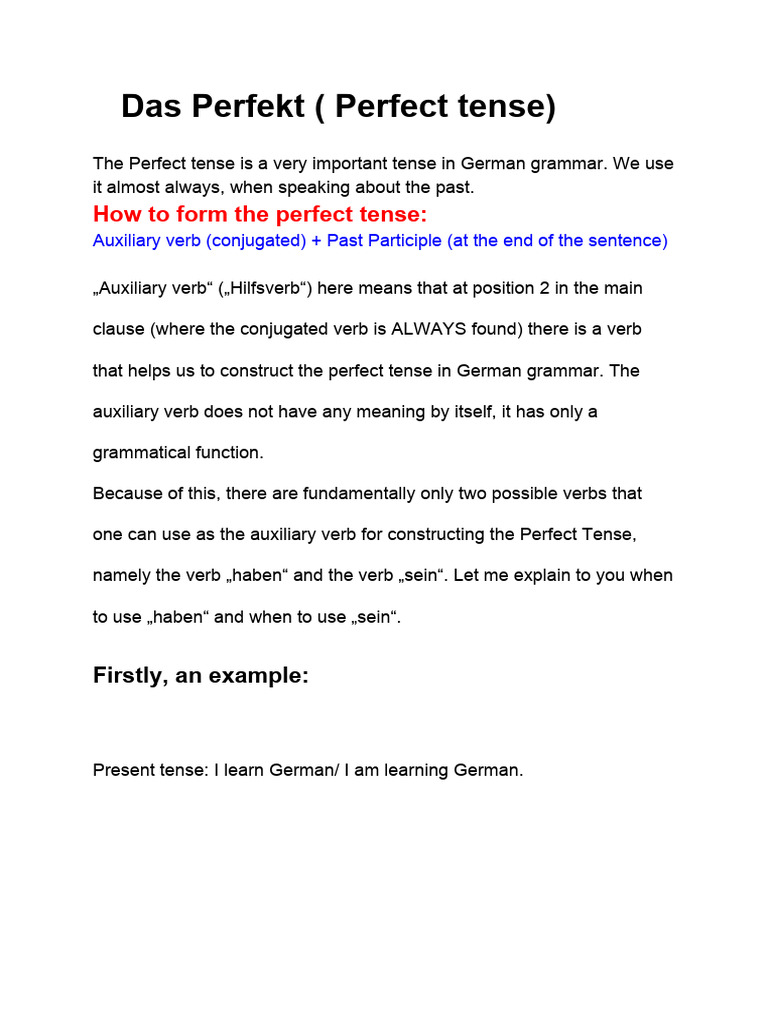 Das Perfekt ( Perfect tense)

The Perfect tense is a very important tense in German grammar. We use it almost always, when speaking about the past.

How to form the perfect tense:

Auxiliary verb (conjugated) + Past Participle (at the end of the sentence)

„Auxiliary verb“ („Hilfsverb“) here means that at position 2 in the main clause (where the conjugated verb is ALWAYS found) there is a verb that helps us to construct the perfect tense in German grammar. The auxiliary verb does not have any meaning by itself, it has only a grammatical function.

Because of this, there are fundamentally only two possible verbs that one can use as the auxiliary verb for constructing the Perfect Tense, namely the verb „haben“ and the verb „sein“. Let me explain to you when to use „haben“ and when to use „sein“.

Firstly, an example:

Present tense: I learn German/ I am learning German.